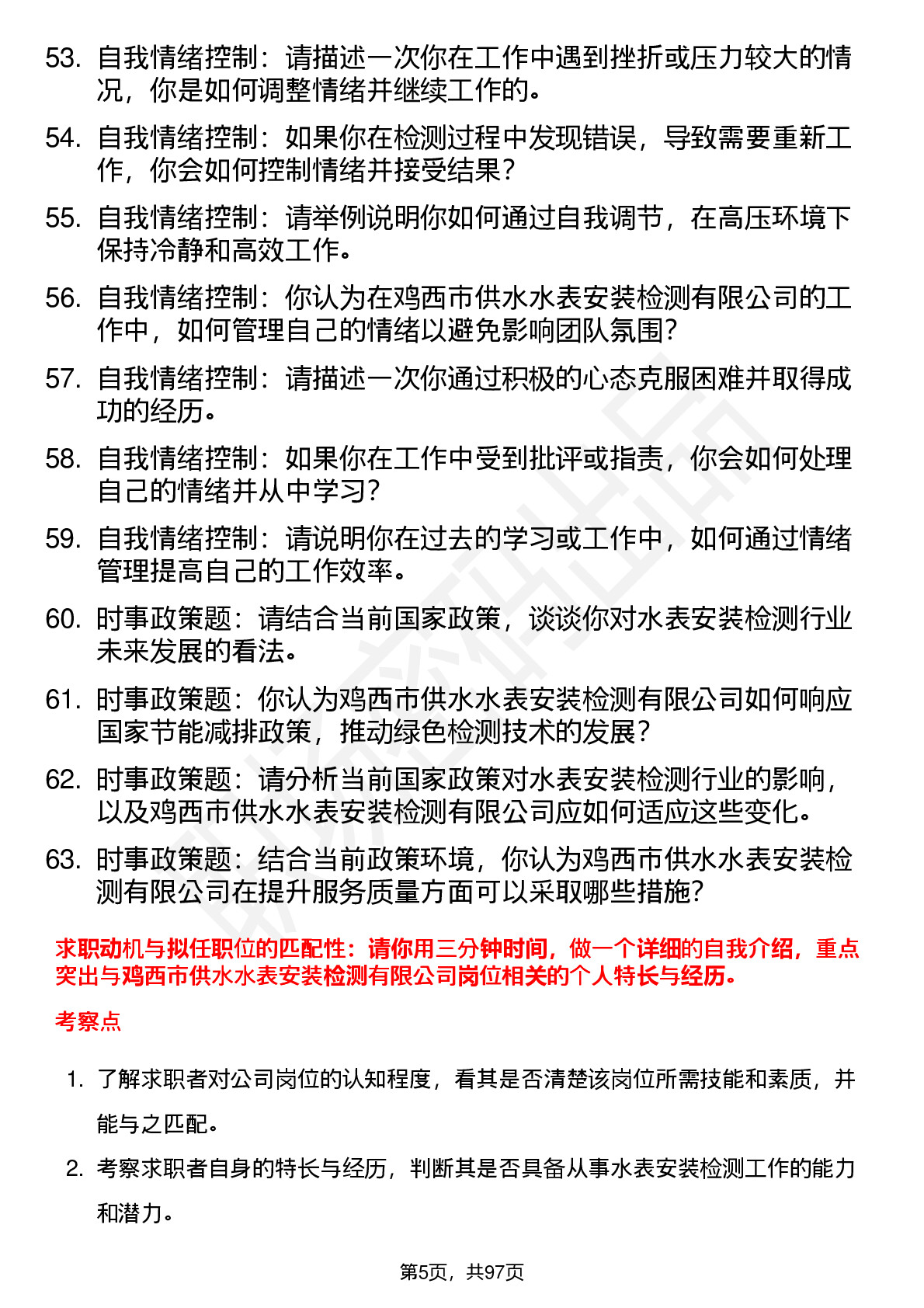 53. 自我情绪控制：请描述一次你在工作中遇到挫折或压力较大的情况，你是如何调整情绪并继续工作的。

54. 自我情绪控制：如果你在检测过程中发现错误，导致需要重新工作，你会如何控制情绪并接受结果？

55. 自我情绪控制：请举例说明你如何通过自我调节，在高压环境下保持冷静和高效工作。

56. 自我情绪控制：你认为在鸡西市供水水表安装检测有限公司的工作中，如何管理自己的情绪以避免影响团队氛围？

57. 自我情绪控制：请描述一次你通过积极的心态克服困难并取得成功的经历。

58. 自我情绪控制：如果你在工作中受到批评或指责，你会如何处理自己的情绪并从中学习？

59. 自我情绪控制：请说明你在过去的学习或工作中，如何通过情绪管理提高自己的工作效率。

60. 时事政策题：请结合当前国家政策，谈谈你对水表安装检测行业未来发展的看法。

61. 时事政策题：你认为鸡西市供水水表安装检测有限公司如何响应国家节能减排政策，推动绿色检测技术的发展？

62. 时事政策题：请分析当前国家政策对水表安装检测行业的影响，以及鸡西市供水水表安装检测有限公司应如何适应这些变化。

63. 时事政策题：结合当前政策环境，你认为鸡西市供水水表安装检测有限公司在提升服务质量方面可以采取哪些措施？

求职动机与拟任职位的匹配性：请你用三分钟时间，做一个详细的自我介绍，重点突出与鸡西市供水水表安装检测有限公司岗位相关的个人特长与经历。

考察点

1. 了解求职者对公司岗位的认知程度，看其是否清楚该岗位所需技能和素质，并能与之匹配。

2. 考察求职者自身的特长与经历，判断其是否具备从事水表安装检测工作的能力和潜力。

第5页，共97页